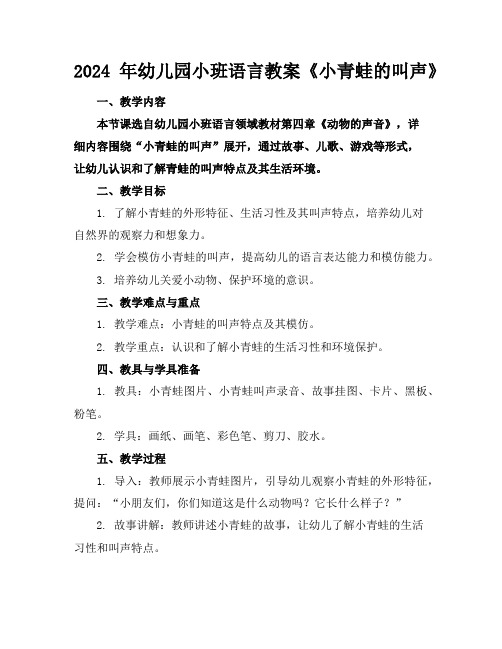 2024 年幼儿园小班语言教案《小青蛙的叫声》

一、教学内容

本节课选自幼儿园小班语言领域教材第四章《动物的声音》，详细内容围绕“小青蛙的叫声”展开，通过故事、儿歌、游戏等形式，让幼儿认识和了解青蛙的叫声特点及其生活环境。

二、教学目标

1. 了解小青蛙的外形特征、生活习性及其叫声特点，培养幼儿对自然界的观察力和想象力。

2. 学会模仿小青蛙的叫声，提高幼儿的语言表达能力和模仿能力。

3. 培养幼儿关爱小动物、保护环境的意识。

三、教学难点与重点

1. 教学难点：小青蛙的叫声特点及其模仿。

2. 教学重点：认识和了解小青蛙的生活习性和环境保护。

四、教具与学具准备

1. 教具：小青蛙图片、小青蛙叫声录音、故事挂图、卡片、黑板、粉笔。

2. 学具：画纸、画笔、彩色笔、剪刀、胶水。

五、教学过程

1. 导入：教师展示小青蛙图片，引导幼儿观察小青蛙的外形特征，提问：“小朋友们，你们知道这是什么动物吗？它长什么样子？”

2. 故事讲解：教师讲述小青蛙的故事，让幼儿了解小青蛙的生活习性和叫声特点。